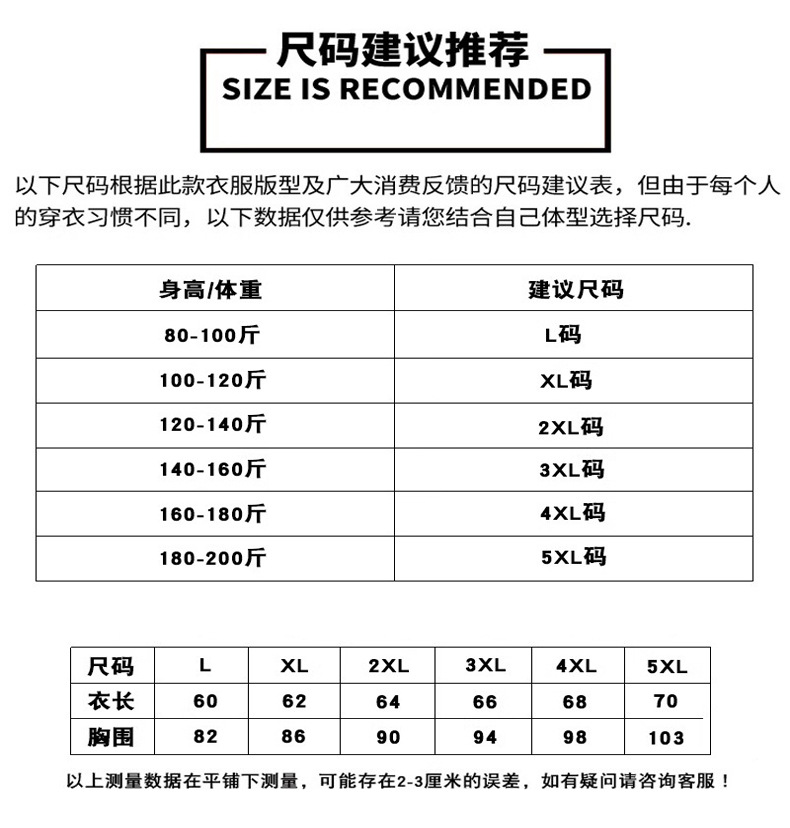 尺码建议推荐
SIZE IS RECOMMENDED

以下尺码根据此款衣服版型及广大消费反馈的尺码建议表，但由于每个人的穿衣习惯不同，以下数据仅供参考请您结合自己体型选择尺码.

| 身高/体重 | 建议尺码 |
|---|---|
| 80-100斤 | L码 |
| 100-120斤 | XL码 |
| 120-140斤 | 2XL码 |
| 140-160斤 | 3XL码 |
| 160-180斤 | 4XL码 |
| 180-200斤 | 5XL码 |

| 尺码 | L | XL | 2XL | 3XL | 4XL | 5XL |
|---|---|---|---|---|---|---|
| 衣长 | 60 | 62 | 64 | 66 | 68 | 70 |
| 胸围 | 82 | 86 | 90 | 94 | 98 | 103 |

以上测量数据在平铺下测量，可能存在2-3厘米的误差，如有疑问请咨询客服！